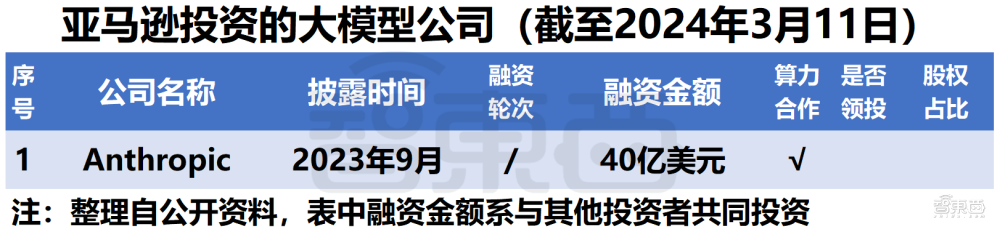 亚马逊投资的大模型公司（截至2024年3月11日）

| 序号 | 公司名称 | 披露时间 | 融资轮次 | 融资金额 | 算力合作 | 是否领投 | 股权占比 |
|---|---|---|---|---|---|---|---|
| 1 | Anthropic | 2023年9月 | / | 40亿美元 | √ | | |

注：整理自公开资料，表中融资金额系与其他投资者共同投资

智东西